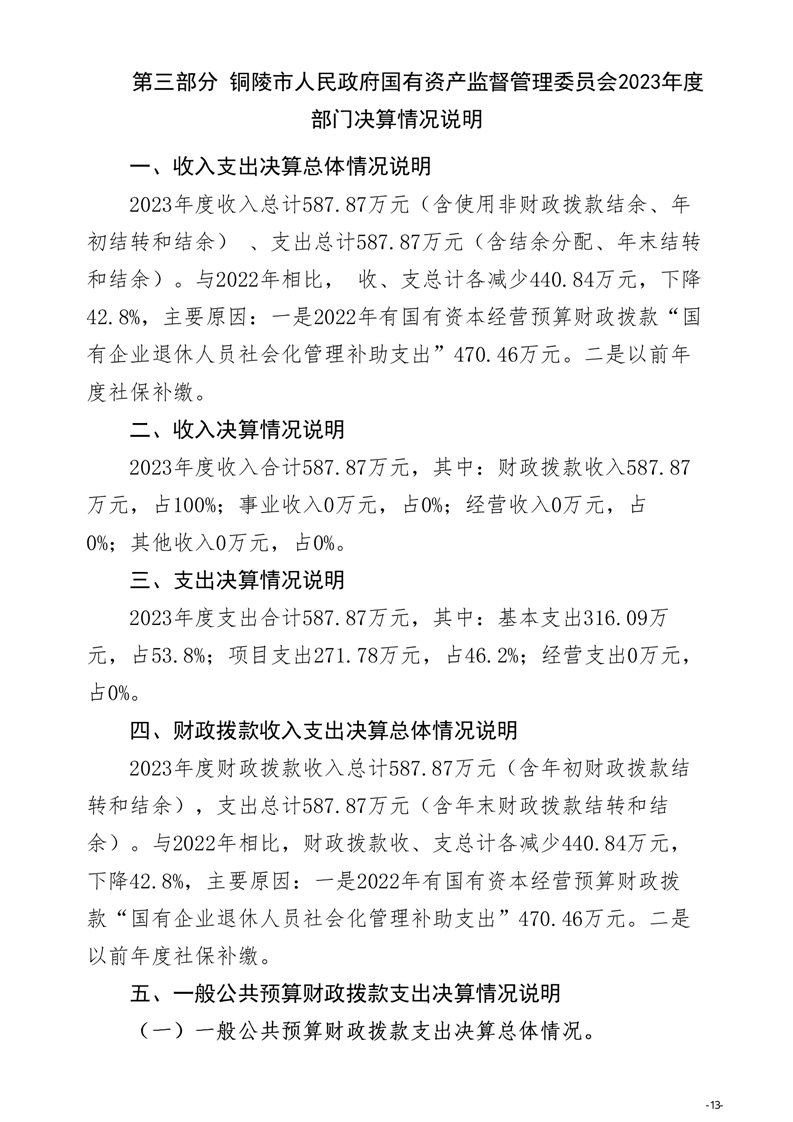 第三部分 铜陵市人民政府国有资产监督管理委员会2023年度部门决算情况说明

一、收入支出决算总体情况说明

2023年度收入总计587.87万元（含使用非财政拨款结余、年初结转和结余） 、支出总计587.87万元（含结余分配、年末结转和结余）。与2022年相比， 收、支总计各减少440.84万元，下降42.8%，主要原因：一是2022年有国有资本经营预算财政拨款“国有企业退休人员社会化管理补助支出”470.46万元。二是以前年度社保补缴。

二、收入决算情况说明

2023年度收入合计587.87万元，其中：财政拨款收入587.87万元，占100%；事业收入0万元，占0%；经营收入0万元，占0%；其他收入0万元，占0%。

三、支出决算情况说明

2023年度支出合计587.87万元，其中：基本支出316.09万元，占53.8%；项目支出271.78万元，占46.2%；经营支出0万元，占0%。

四、财政拨款收入支出决算总体情况说明

2023年度财政拨款收入总计587.87万元（含年初财政拨款结转和结余），支出总计587.87万元（含年末财政拨款结转和结余）。与2022年相比，财政拨款收、支总计各减少440.84万元，下降42.8%，主要原因：一是2022年有国有资本经营预算财政拨款“国有企业退休人员社会化管理补助支出”470.46万元。二是以前年度社保补缴。

五、一般公共预算财政拨款支出决算情况说明

（一）一般公共预算财政拨款支出决算总体情况。

-13-